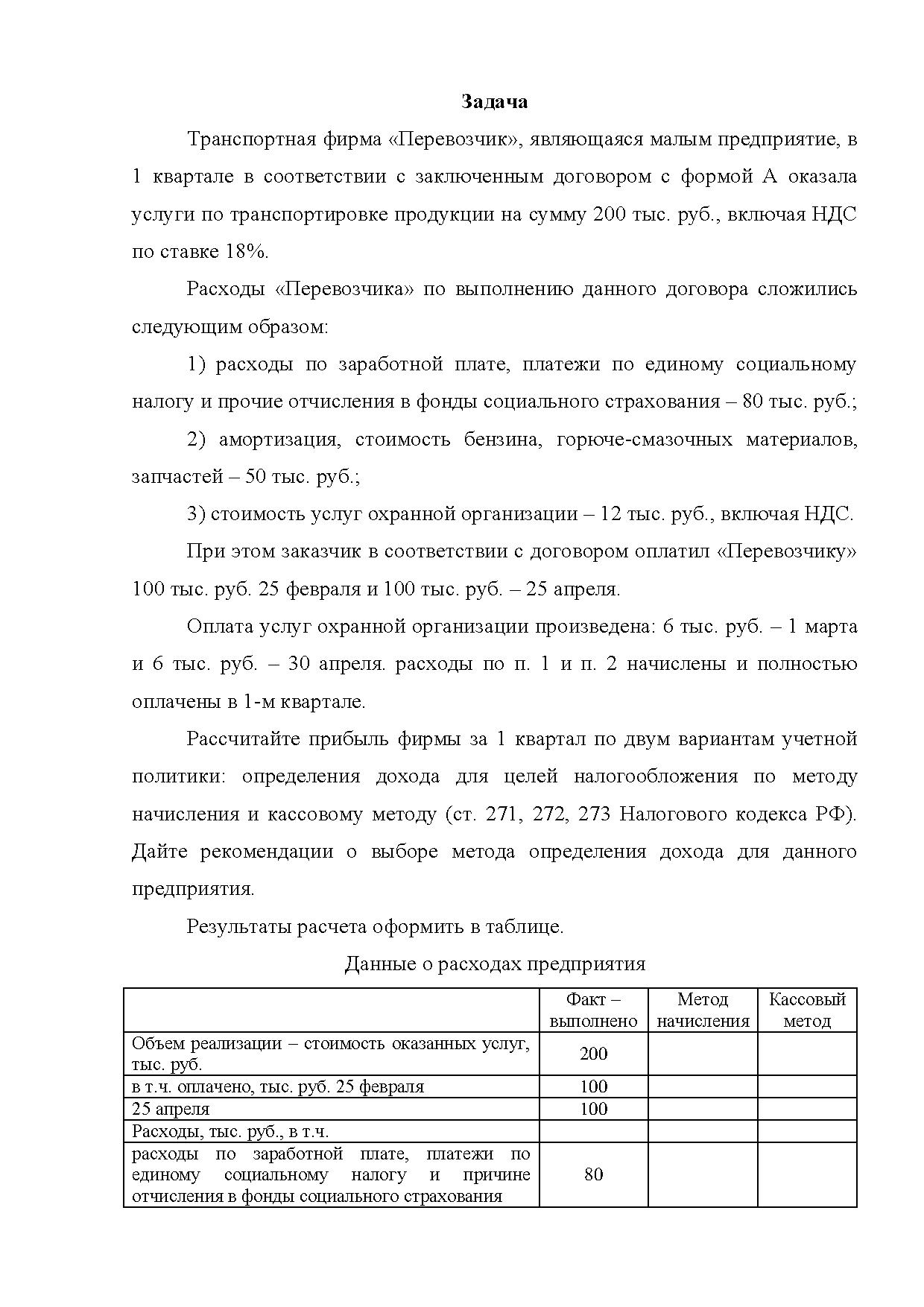 Задача

Транспортная фирма «Перевозчик», являющаяся малым предприятие, в 1 квартале в соответствии с заключенным договором с формой А оказала услуги по транспортировке продукции на сумму 200 тыс. руб., включая НДС по ставке 18%.

Расходы «Перевозчика» по выполнению данного договора сложились следующим образом:

1) расходы по заработной плате, платежи по единому социальному налогу и прочие отчисления в фонды социального страхования – 80 тыс. руб.;

2) амортизация, стоимость бензина, горюче-смазочных материалов, запчастей – 50 тыс. руб.;

3) стоимость услуг охранной организации – 12 тыс. руб., включая НДС.

При этом заказчик в соответствии с договором оплатил «Перевозчику» 100 тыс. руб. 25 февраля и 100 тыс. руб. – 25 апреля.

Оплата услуг охранной организации произведена: 6 тыс. руб. – 1 марта и 6 тыс. руб. – 30 апреля. расходы по п. 1 и п. 2 начислены и полностью оплачены в 1-м квартале.

Рассчитайте прибыль фирмы за 1 квартал по двум вариантам учетной политики: определения дохода для целей налогообложения по методу начисления и кассовому методу (ст. 271, 272, 273 Налогового кодекса РФ). Дайте рекомендации о выборе метода определения дохода для данного предприятия.

Результаты расчета оформить в таблице.

Данные о расходах предприятия

| | Факт – выполнено | Метод начисления | Кассовый метод |
|---|---|---|---|
| Объем реализации – стоимость оказанных услуг, тыс. руб. | 200 | | |
| в т.ч. оплачено, тыс. руб. 25 февраля | 100 | | |
| 25 апреля | 100 | | |
| Расходы, тыс. руб., в т.ч. | | | |
| расходы по заработной плате, платежи по единому социальному налогу и причине отчисления в фонды социального страхования | 80 | | |